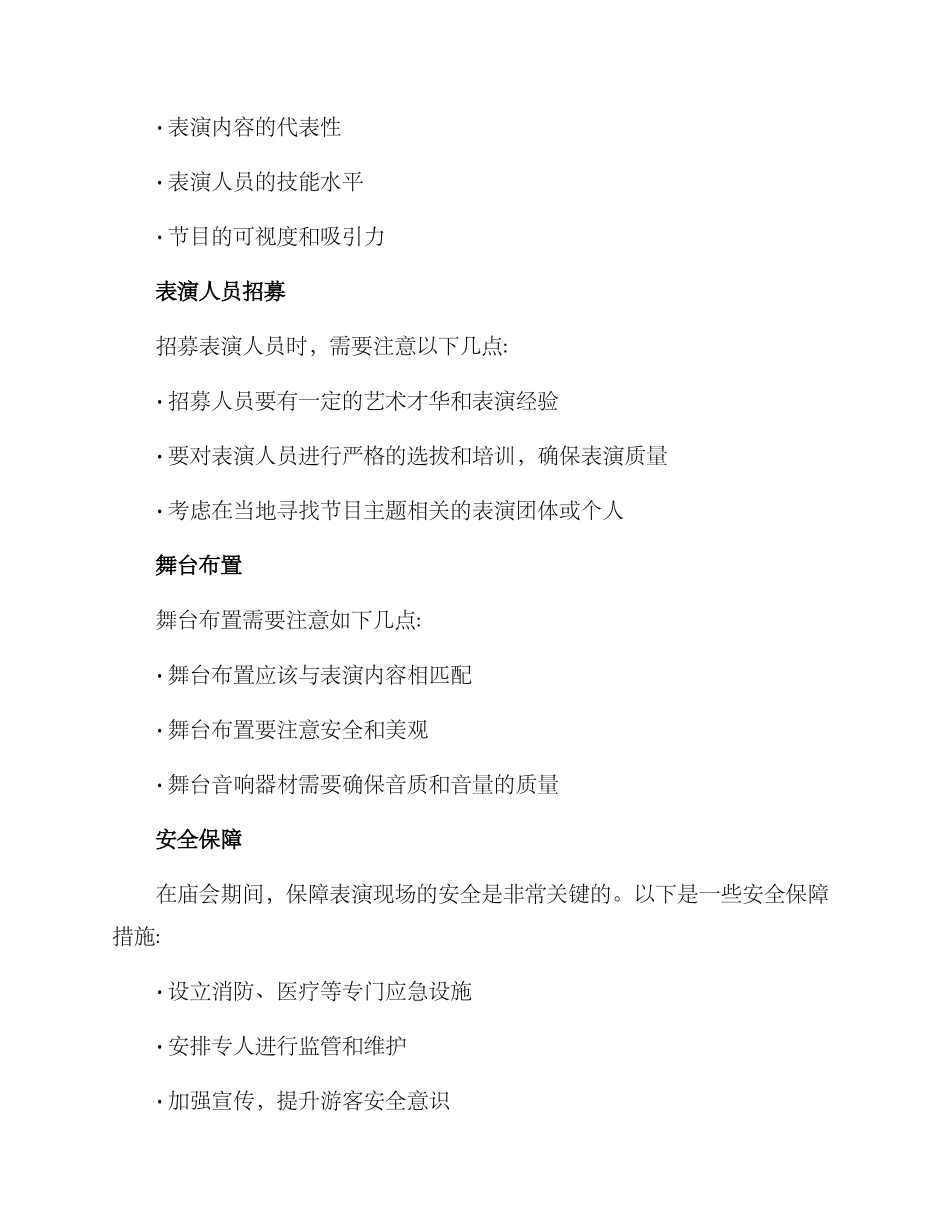 · 表演内容的代表性

· 表演人员的技能水平

· 节目的可视度和吸引力

表演人员招募

招募表演人员时，需要注意以下几点:

· 招募人员要有一定的艺术才华和表演经验

· 要对表演人员进行严格的选拔和培训，确保表演质量

· 考虑在当地寻找节目主题相关的表演团体或个人

舞台布置

舞台布置需要注意如下几点:

· 舞台布置应该与表演内容相匹配

· 舞台布置要注意安全和美观

· 舞台音响器材需要确保音质和音量的质量

安全保障

在庙会期间，保障表演现场的安全是非常关键的。以下是一些安全保障措施:

· 设立消防、医疗等专门应急设施

· 安排专人进行监管和维护

· 加强宣传，提升游客安全意识